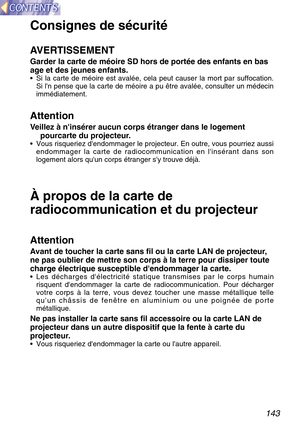 CONTENTS

Consignes de sécurité

AVERTISSEMENT

Garder la carte de méoire SD hors de portée des enfants en bas age et des jeunes enfants.

• Si la carte de méoire est avalée, cela peut causer la mort par suffocation. Si l'n pense que la carte de méoire a pu être avalée, consulter un médecin immédiatement.

Attention

Veillez à n'insérer aucun corps étranger dans le logement pourcarte du projecteur.

• Vous risqueriez d'endommager le projecteur. En outre, vous pourriez aussi endommager la carte de radiocommunication en l'insérant dans son logement alors qu'un corps étranger s'y trouve déjà.

À propos de la carte de radiocommunication et du projecteur

Attention

Avant de toucher la carte sans fil ou la carte LAN de projecteur, ne pas oublier de mettre son corps à la terre pour dissiper toute charge électrique susceptible d'endommager la carte.

• Les décharges d'électricité statique transmises par le corps humain risquent d'endommager la carte de radiocommunication. Pour décharger votre corps à la terre, vous devez toucher une masse métallique telle qu'un châssis de fenêtre en aluminium ou une poignée de porte métallique.

Ne pas installer la carte sans fil accessoire ou la carte LAN de projecteur dans un autre dispositif que la fente à carte du projecteur.

• Vous risqueriez d'endommager la carte ou l'autre appareil.

143